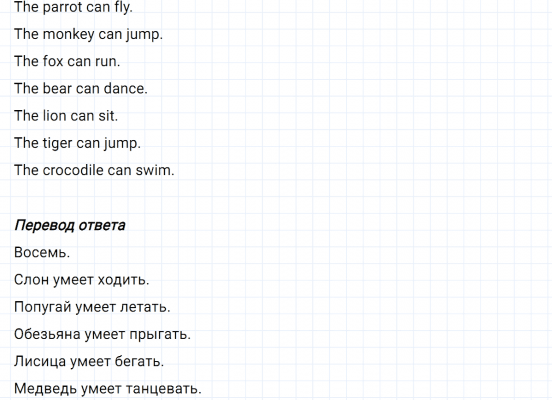 The parrot can fly.

The monkey can jump.

The fox can run.

The bear can dance.

The lion can sit.

The tiger can jump.

The crocodile can swim.

Перевод ответа

Восемь.

Слон умеет ходить.

Попугай умеет летать.

Обезьяна умеет прыгать.

Лисица умеет бегать.

Медведь умеет танцевать.